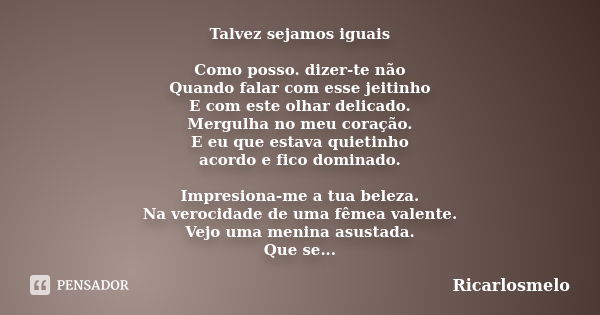 Talvez sejamos iguais

Como posso. dizer-te não
Quando falar com esse jeitinho
E com este olhar delicado.
Mergulha no meu coração.
E eu que estava quietinho
acordo e fico dominado.

Impresiona-me a tua beleza.
Na verocidade de uma fêmea valente.
Vejo uma menina asustada.
Que se...

PENSADOR

Ricarlosmelo